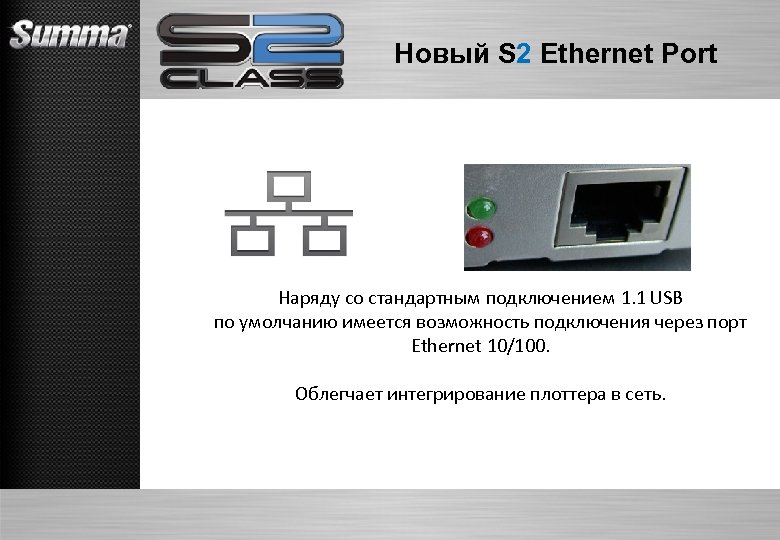 Summa

S2
CLASS

Новый S2 Ethernet Port

Наряду со стандартным подключением 1.1 USB по умолчанию имеется возможность подключения через порт Ethernet 10/100.

Облегчает интегрирование плоттера в сеть.